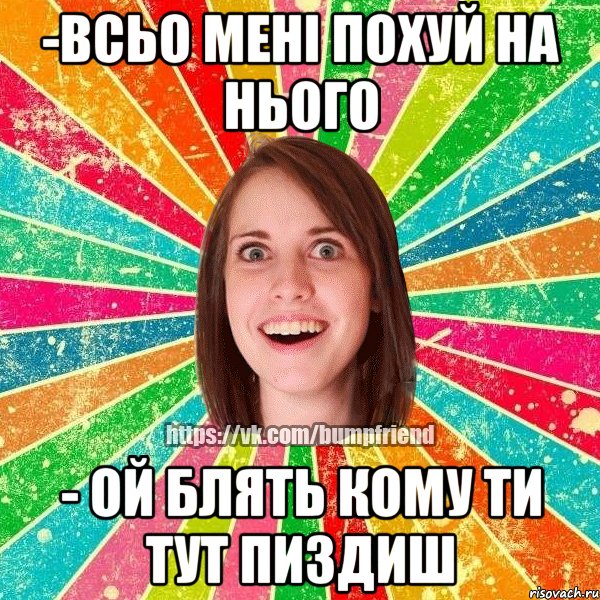 -ВСЬО МЕНІ ПОХУЙ НА НЬОГО

https://vk.com/bumpfriend

- ОЙ БЛЯТЬ КОМУ ТИ ТУТ ПИЗДИШ

risovach.ru